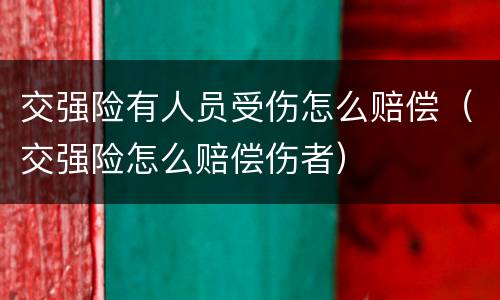 交强险有人员受伤怎么赔偿（交强险怎么赔偿伤者）